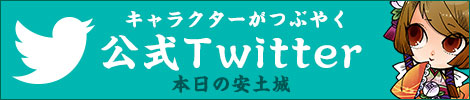 キャラクターがつぶやく
公式Twitter
本日の安土城